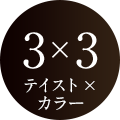 3×3
テイスト×
カラー